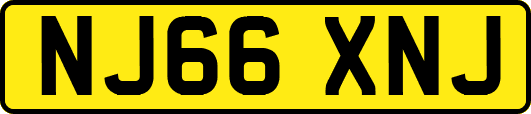 NJ66 XNJ